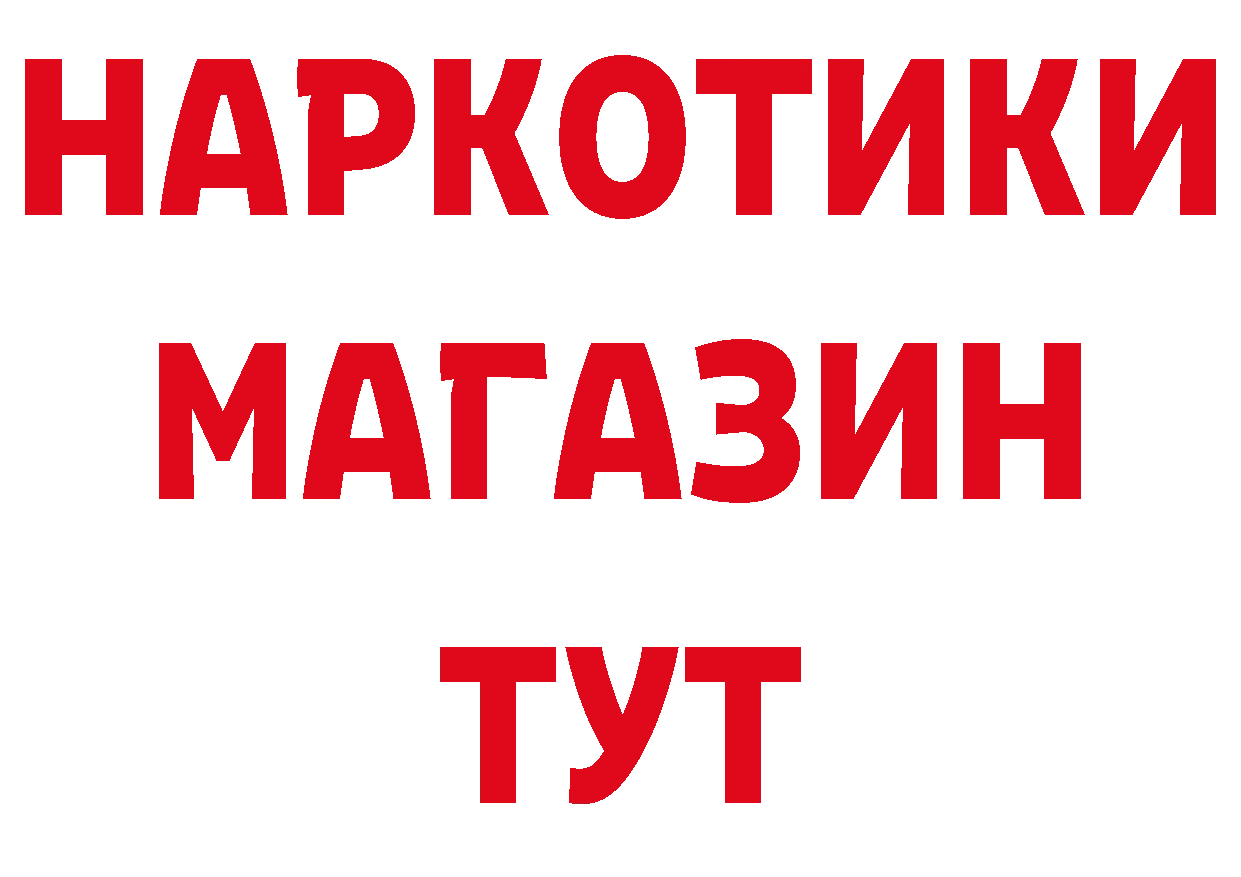 НАРКОТИКИ
МАГАЗИН
ТУТ